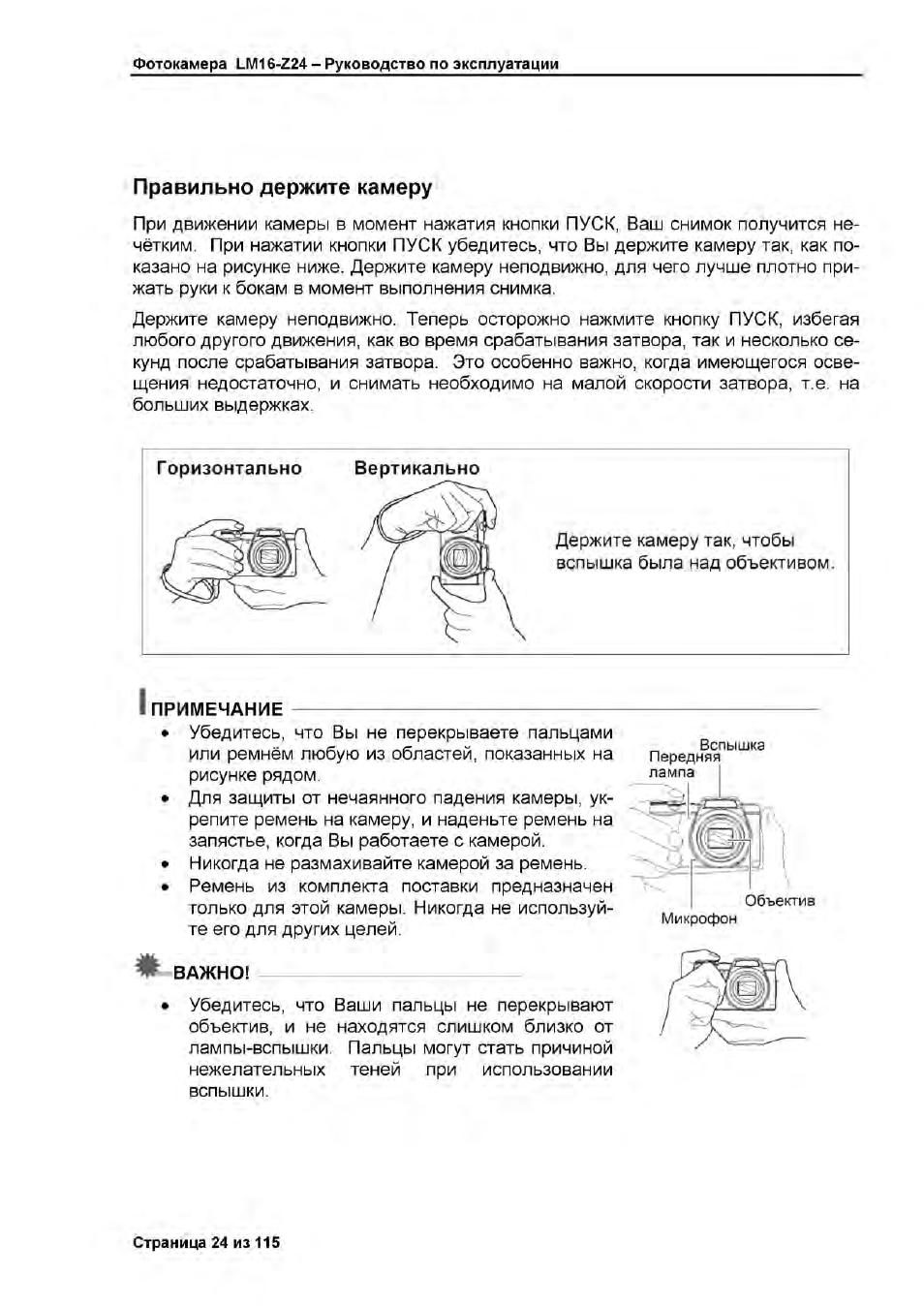 Фотокамера LM16-Z24 – Руководство по эксплуатации

Правильно держите камеру

При движении камеры в момент нажатия кнопки ПУСК, Ваш снимок получится нечётким. При нажатии кнопки ПУСК убедитесь, что Вы держите камеру так, как показано на рисунке ниже. Держите камеру неподвижно, для чего лучше плотно прижать руки к бокам в момент выполнения снимка.

Держите камеру неподвижно. Теперь осторожно нажмите кнопку ПУСК, избегая любого другого движения, как во время срабатывания затвора, так и несколько секунд после срабатывания затвора. Это особенно важно, когда имеющегося освещения недостаточно, и снимать необходимо на малой скорости затвора, т.е. на больших выдержках.

Горизонтально

Вертикально

Держите камеру так, чтобы вспышка была над объективом.

ПРИМЕЧАНИЕ

• Убедитесь, что Вы не перекрываете пальцами или ремнём любую из областей, показанных на рисунке рядом.
• Для защиты от нечаянного падения камеры, укрепите ремень на камеру, и наденьте ремень на запястье, когда Вы работаете с камерой.
• Никогда не размахивайте камерой за ремень.
• Ремень из комплекта поставки предназначен только для этой камеры. Никогда не используйте его для других целей.

Вспышка
Передняя лампа
Объектив
Микрофон

ВАЖНО!

• Убедитесь, что Ваши пальцы не перекрывают объектив, и не находятся слишком близко от лампы-вспышки. Пальцы могут стать причиной нежелательных теней при использовании вспышки.

Страница 24 из 115